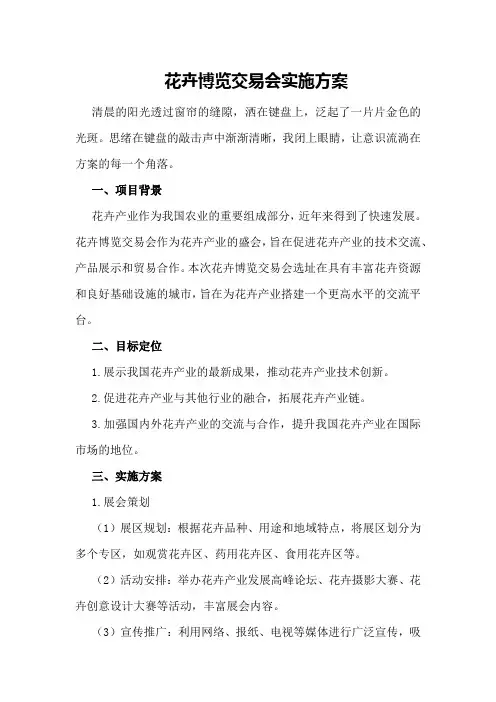 花卉博览交易会实施方案

清晨的阳光透过窗帘的缝隙，洒在键盘上，泛起了一片片金色的光斑。思绪在键盘的敲击声中渐渐清晰，我闭上眼睛，让意识流淌在方案的每一个角落。

一、项目背景

花卉产业作为我国农业的重要组成部分，近年来得到了快速发展。花卉博览交易会作为花卉产业的盛会，旨在促进花卉产业的技术交流、产品展示和贸易合作。本次花卉博览交易会选址在具有丰富花卉资源和良好基础设施的城市，旨在为花卉产业搭建一个更高水平的交流平台。

二、目标定位

1.展示我国花卉产业的最新成果，推动花卉产业技术创新。

2.促进花卉产业与其他行业的融合，拓展花卉产业链。

3.加强国内外花卉产业的交流与合作，提升我国花卉产业在国际市场的地位。

三、实施方案

1.展会策划

（1）展区规划：根据花卉品种、用途和地域特点，将展区划分为多个专区，如观赏花卉区、药用花卉区、食用花卉区等。

（2）活动安排：举办花卉产业发展高峰论坛、花卉摄影大赛、花卉创意设计大赛等活动，丰富展会内容。

（3）宣传推广：利用网络、报纸、电视等媒体进行广泛宣传，吸